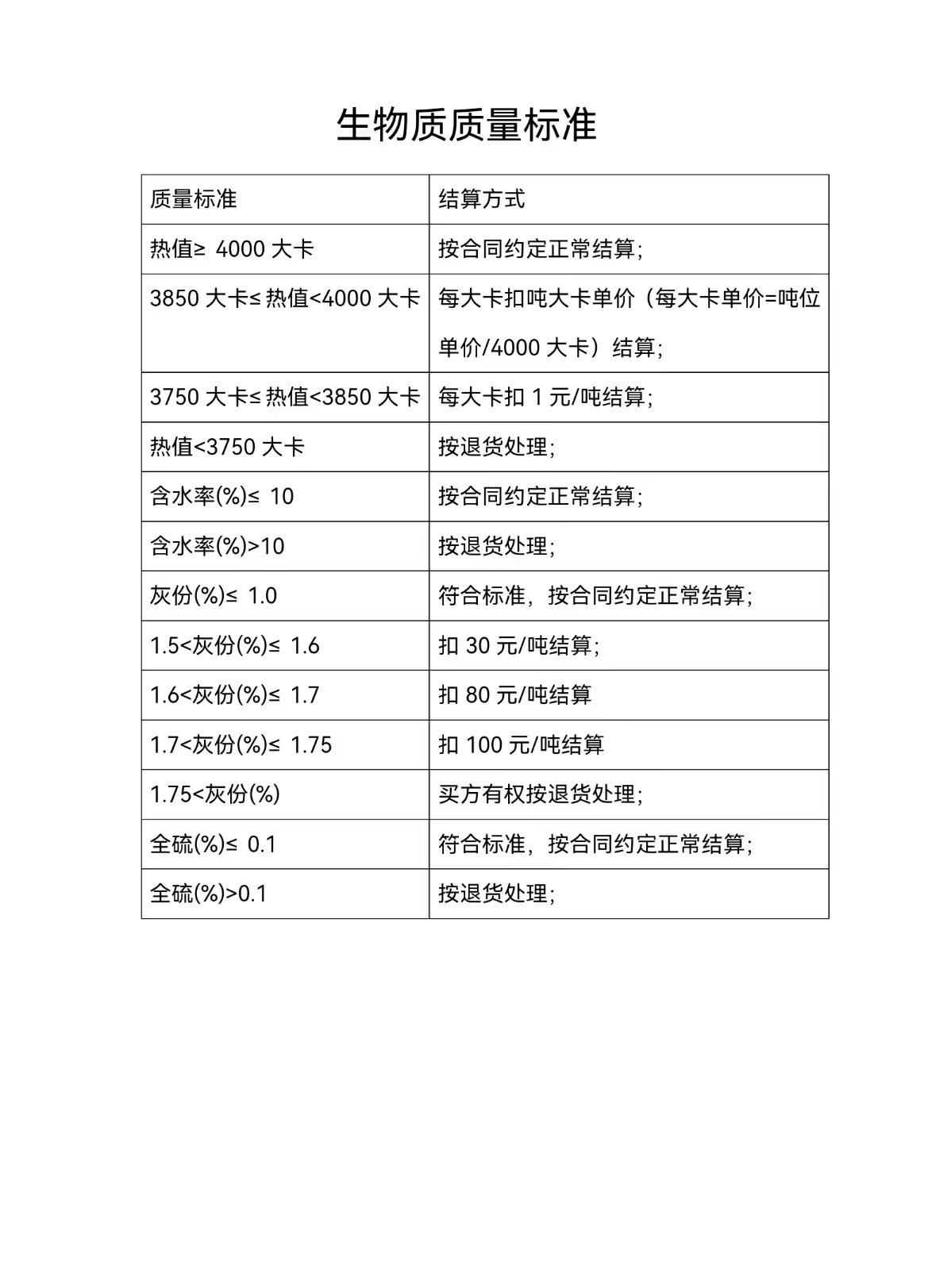 生物质质量标准

| 质量标准 | 结算方式 |
|---|---|
| 热值≥ 4000 大卡 | 按合同约定正常结算; |
| 3850 大卡≤热值<4000 大卡 | 每大卡扣吨大卡单价（每大卡单价=吨位单价/4000 大卡）结算; |
| 3750 大卡≤热值<3850 大卡 | 每大卡扣 1 元/吨结算; |
| 热值<3750 大卡 | 按退货处理; |
| 含水率(%)≤ 10 | 按合同约定正常结算; |
| 含水率(%)>10 | 按退货处理; |
| 灰份(%)≤ 1.0 | 符合标准，按合同约定正常结算; |
| 1.5<灰份(%)≤ 1.6 | 扣 30 元/吨结算; |
| 1.6<灰份(%)≤ 1.7 | 扣 80 元/吨结算 |
| 1.7<灰份(%)≤ 1.75 | 扣 100 元/吨结算 |
| 1.75<灰份(%) | 买方有权按退货处理; |
| 全硫(%)≤ 0.1 | 符合标准，按合同约定正常结算; |
| 全硫(%)>0.1 | 按退货处理; |